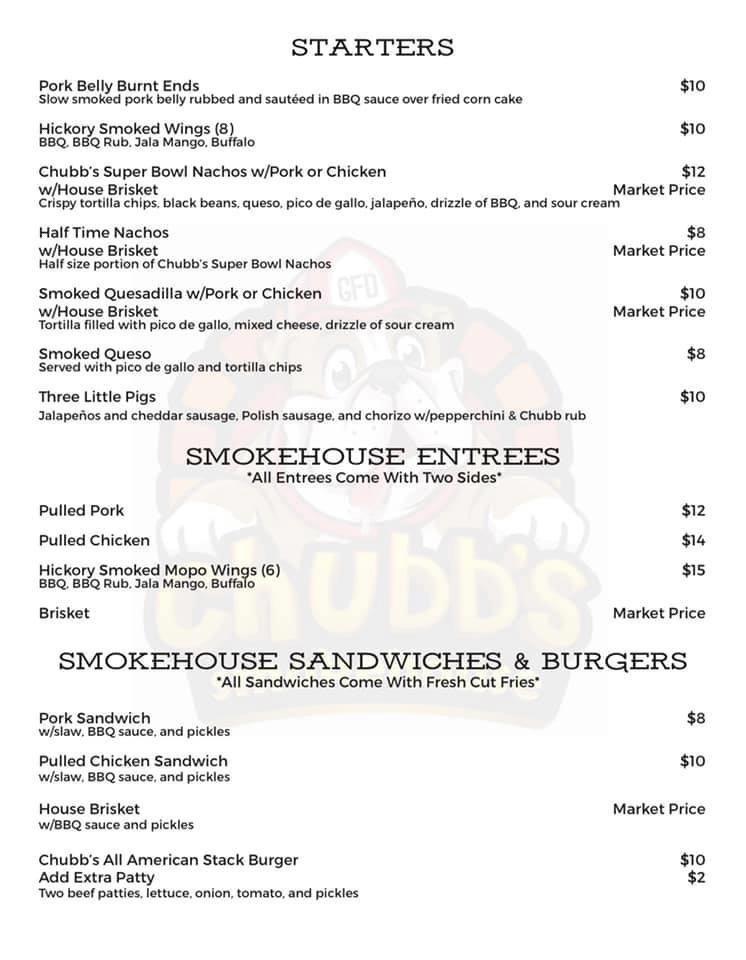 STARTERS

Pork Belly Burnt Ends $10
Slow smoked pork belly rubbed and sautéed in BBQ sauce over fried corn cake

Hickory Smoked Wings (8) $10
BBQ, BBQ Rub, Jala Mango, Buffalo

Chubb's Super Bowl Nachos w/Pork or Chicken $12
w/House Brisket Market Price
Crispy tortilla chips, black beans, queso, pico de gallo, jalapeño, drizzle of BBQ, and sour cream

Half Time Nachos $8
w/House Brisket Market Price
Half size portion of Chubb's Super Bowl Nachos

Smoked Quesadilla w/Pork or Chicken $10
w/House Brisket Market Price
Tortilla filled with pico de gallo, mixed cheese, drizzle of sour cream

Smoked Queso $8
Served with pico de gallo and tortilla chips

Three Little Pigs $10
Jalapeños and cheddar sausage, Polish sausage, and chorizo w/pepperchini & Chubb rub

SMOKEHOUSE ENTREES
*All Entrees Come With Two Sides*

Pulled Pork $12

Pulled Chicken $14

Hickory Smoked Mopo Wings (6) $15
BBQ, BBQ Rub, Jala Mango, Buffalo

Brisket Market Price

SMOKEHOUSE SANDWICHES & BURGERS
*All Sandwiches Come With Fresh Cut Fries*

Pork Sandwich $8
w/slaw, BBQ sauce, and pickles

Pulled Chicken Sandwich $10
w/slaw, BBQ sauce, and pickles

House Brisket Market Price
w/BBQ sauce and pickles

Chubb's All American Stack Burger $10
Add Extra Patty $2
Two beef patties, lettuce, onion, tomato, and pickles

GFD
Chubb's